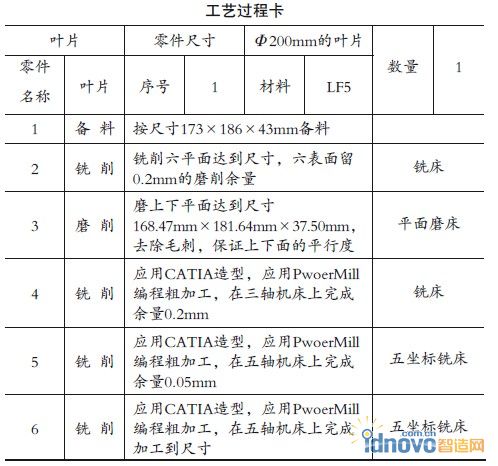 工艺过程卡

| 叶片 | | 零件尺寸 | | $\Phi$200mm的叶片 | | 数量 | 1 |
|---|---|---|---|---|---|---|---|
| 零件名称 | 叶片 | 序号 | 1 | 材料 | LF5 | | |
| 1 | 备 料 | 按尺寸173×186×43mm备料 | | | | | |
| 2 | 铣 削 | 铣削六平面达到尺寸，六表面留0.2mm的磨削余量 | | | | 铣床 | |
| 3 | 磨 削 | 磨上下平面达到尺寸168.47mm×181.64mm×37.50mm，去除毛刺，保证上下面的平行度 | | | | 平面磨床 | |
| 4 | 铣 削 | 应用CATIA造型，应用PwoerMill编程粗加工，在三轴机床上完成余量0.2mm | | | | 铣床 | |
| 5 | 铣 削 | 应用CATIA造型，应用PwoerMill编程粗加工，在五轴机床上完成余量0.05mm | | | | 五坐标铣床 | |
| 6 | 铣 削 | 应用CATIA造型，应用PwoerMill编程粗加工，在五轴机床上完成加工到尺寸 | | | | 五坐标铣床 | |

idnovo.com.cn 智造网